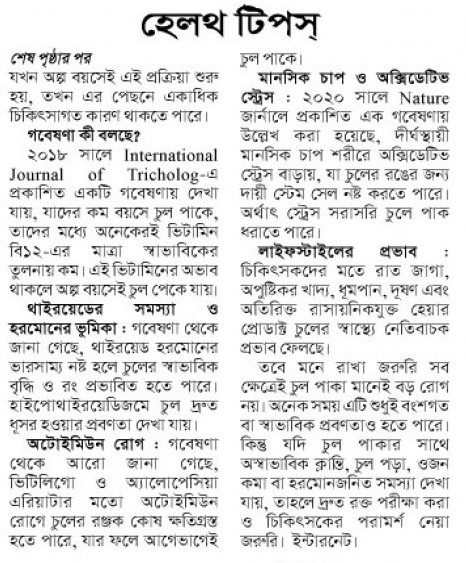 হেলথ টিপস্

শেষ পৃষ্ঠার পর
যখন অল্প বয়সেই এই প্রক্রিয়া শুরু হয়, তখন এর পেছনে একাধিক চিকিৎসাগত কারণ থাকতে পারে।

গবেষণা কী বলছে?
২০১৮ সালে International Journal of Tricholog-এ প্রকাশিত একটি গবেষণায় দেখা যায়, যাদের কম বয়সে চুল পাকে, তাদের মধ্যে অনেকেরই ভিটামিন বি১২-এর মাত্রা স্বাভাবিকের তুলনায় কম। এই ভিটামিনের অভাব থাকলে অল্প বয়সেই চুল পেকে যায়।

থাইরয়েডের সমস্যা ও হরমোনের ভূমিকা : গবেষণা থেকে জানা গেছে, থাইরয়েড হরমোনের ভারসাম্য নষ্ট হলে চুলের স্বাভাবিক বৃদ্ধি ও রং প্রভাবিত হতে পারে। হাইপোথাইরয়েডিজমে চুল দ্রুত ধূসর হওয়ার প্রবণতা দেখা যায়।

অটোইমিউন রোগ : গবেষণা থেকে আরো জানা গেছে, ভিটিলিগো ও অ্যালোপেসিয়া এরিয়াটার মতো অটোইমিউন রোগে চুলের রঞ্জক কোষ ক্ষতিগ্রস্ত হতে পারে, যার ফলে আগেভাগেই চুল পাকে।

মানসিক চাপ ও অক্সিডেটিভ স্ট্রেস : ২০২০ সালে Nature জার্নালে প্রকাশিত এক গবেষণায় উল্লেখ করা হয়েছে, দীর্ঘস্থায়ী মানসিক চাপ শরীরে অক্সিডেটিভ স্ট্রেস বাড়ায়, যা চুলের রঙের জন্য দায়ী স্টেম সেল নষ্ট করতে পারে। অর্থাৎ স্ট্রেস সরাসরি চুলে পাক ধরাতে পারে।

লাইফস্টাইলের প্রভাব : চিকিৎসকদের মতে রাত জাগা, অপুষ্টিকর খাদ্য, ধূমপান, দূষণ এবং অতিরিক্ত রাসায়নিকযুক্ত হেয়ার প্রোডাক্ট চুলের স্বাস্থ্যে নেতিবাচক প্রভাব ফেলছে।

তবে মনে রাখা জরুরি সব ক্ষেত্রেই চুল পাকা মানেই বড় রোগ নয়। অনেক সময় এটি শুধুই বংশগত বা স্বাভাবিক প্রবণতাও হতে পারে। কিন্তু যদি চুল পাকার সাথে অস্বাভাবিক ক্লান্তি, চুল পড়া, ওজন কমা বা হরমোনজনিত সমস্যা দেখা যায়, তাহলে দ্রুত রক্ত পরীক্ষা করা ও চিকিৎসকের পরামর্শ নেয়া জরুরি। ইন্টারনেট।